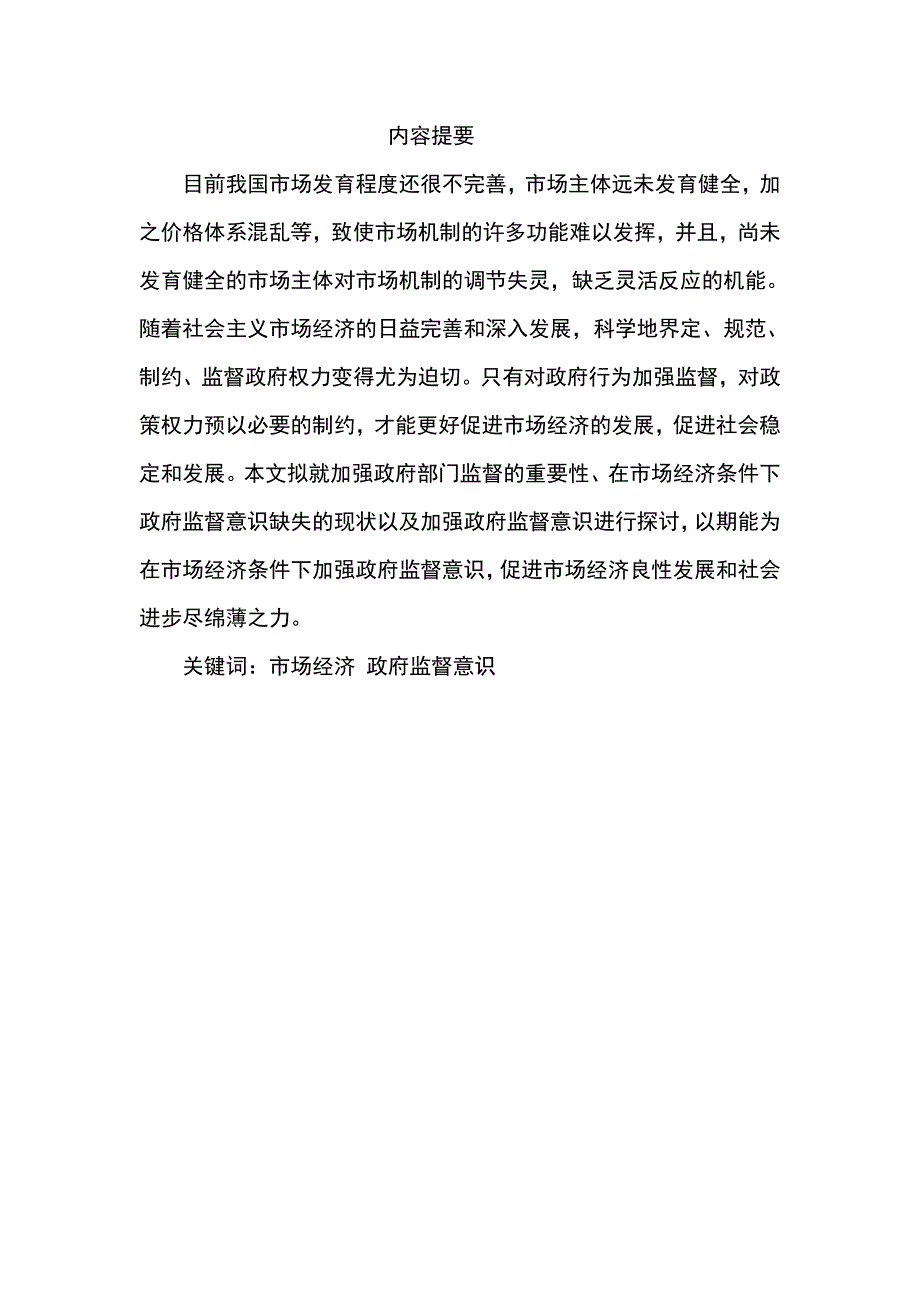 内容提要

目前我国市场发育程度还很不完善，市场主体远未发育健全，加之价格体系混乱等，致使市场机制的许多功能难以发挥，并且，尚未发育健全的市场主体对市场机制的调节失灵，缺乏灵活反应的机能。随着社会主义市场经济的日益完善和深入发展，科学地界定、规范、制约、监督政府权力变得尤为迫切。只有对政府行为加强监督，对政策权力预以必要的制约，才能更好促进市场经济的发展，促进社会稳定和发展。本文拟就加强政府部门监督的重要性、在市场经济条件下政府监督意识缺失的现状以及加强政府监督意识进行探讨，以期能为在市场经济条件下加强政府监督意识，促进市场经济良性发展和社会进步尽绵薄之力。

关键词：市场经济 政府监督意识